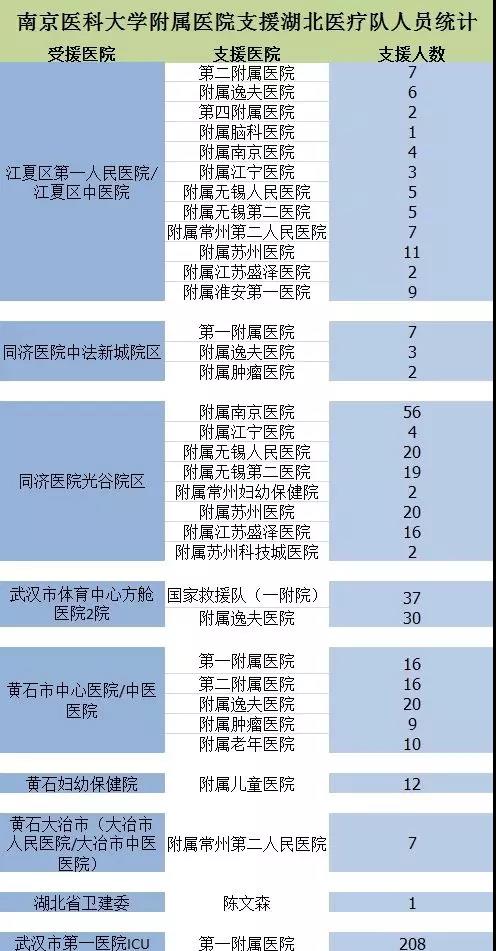 南京医科大学附属医院支援湖北医疗队人员统计

| 受援医院 | 支援医院 | 支援人数 |
|---|---|---|
| 江夏区第一人民医院/江夏区中医院 | 第二附属医院 | 7 |
| | 附属逸夫医院 | 6 |
| | 第四附属医院 | 2 |
| | 附属脑科医院 | 1 |
| | 附属南京医院 | 4 |
| | 附属江宁医院 | 3 |
| | 附属无锡人民医院 | 5 |
| | 附属无锡第二医院 | 5 |
| | 附属常州第二人民医院 | 7 |
| | 附属苏州医院 | 11 |
| | 附属江苏盛泽医院 | 2 |
| | 附属淮安第一医院 | 9 |
| 同济医院中法新城院区 | 第一附属医院 | 7 |
| | 附属逸夫医院 | 3 |
| | 附属肿瘤医院 | 2 |
| 同济医院光谷院区 | 附属南京医院 | 56 |
| | 附属江宁医院 | 4 |
| | 附属无锡人民医院 | 20 |
| | 附属无锡第二医院 | 19 |
| | 附属常州妇幼保健院 | 2 |
| | 附属苏州医院 | 20 |
| | 附属江苏盛泽医院 | 16 |
| | 附属苏州科技城医院 | 2 |
| 武汉市体育中心方舱医院2院 | 国家救援队（一附院） | 37 |
| | 附属逸夫医院 | 30 |
| 黄石市中心医院/中医医院 | 第一附属医院 | 16 |
| | 第二附属医院 | 16 |
| | 附属逸夫医院 | 20 |
| | 附属肿瘤医院 | 9 |
| | 附属老年医院 | 10 |
| 黄石妇幼保健院 | 附属儿童医院 | 12 |
| 黄石大冶市（大冶市人民医院/大冶市中医医院） | 附属常州第二人民医院 | 7 |
| 湖北省卫建委 | 陈文森 | 1 |
| 武汉市第一医院ICU | 第一附属医院 | 208 |